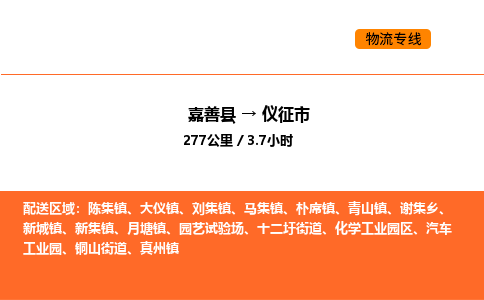 物流专线

嘉善县 → 仪征市

277公里 / 3.7小时

配送区域：陈集镇、大仪镇、刘集镇、马集镇、朴席镇、青山镇、谢集乡、新城镇、新集镇、月塘镇、园艺试验场、十二圩街道、化学工业园区、汽车工业园、铜山街道、真州镇